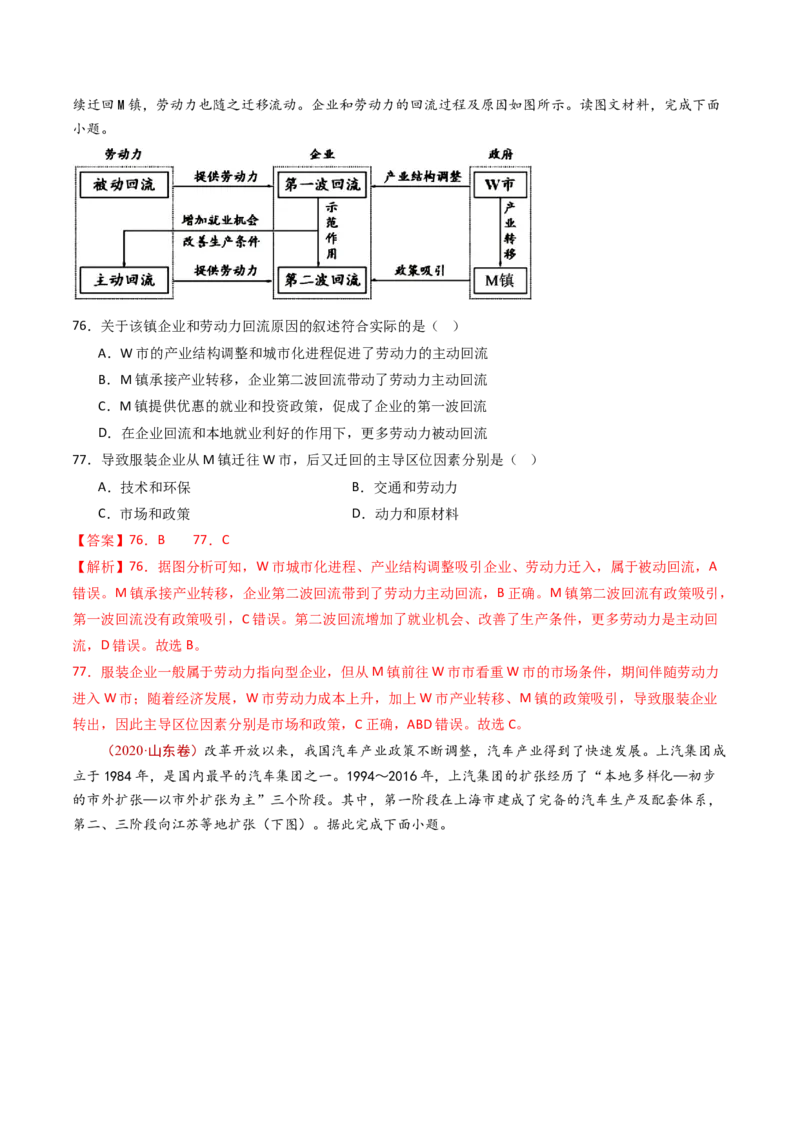 续迁回M镇，劳动力也随之迁移流动。企业和劳动力的回流过程及原因如图所示。读图文材料，完成下面小题。

劳动力
企业
政府
被动回流
提供劳动力
第一波回流
产业结构调整
W市
增加就业机会
改善生产条件
示范作用
产业转移
主动回流
提供劳动力
第二波回流
政策吸引
M镇

76．关于该镇企业和劳动力回流原因的叙述符合实际的是（　）

A．W市的产业结构调整和城市化进程促进了劳动力的主动回流

B．M镇承接产业转移，企业第二波回流带动了劳动力主动回流

C．M镇提供优惠的就业和投资政策，促成了企业的第一波回流

D．在企业回流和本地就业利好的作用下，更多劳动力被动回流

77．导致服装企业从M镇迁往W市，后又迁回的主导区位因素分别是（　）

A．技术和环保

B．交通和劳动力

C．市场和政策

D．动力和原材料

【答案】76．B　　77．C

【解析】76．据图分析可知，W市城市化进程、产业结构调整吸引企业、劳动力迁入，属于被动回流，A错误。M镇承接产业转移，企业第二波回流带到了劳动力主动回流，B正确。M镇第二波回流有政策吸引，第一波回流没有政策吸引，C错误。第二波回流增加了就业机会、改善了生产条件，更多劳动力是主动回流，D错误。故选B。

77．服装企业一般属于劳动力指向型企业，但从M镇前往W市市看重W市的市场条件，期间伴随劳动力进入W市；随着经济发展，W市劳动力成本上升，加上W市产业转移、M镇的政策吸引，导致服装企业转出，因此主导区位因素分别是市场和政策，C正确，ABD错误。故选C。

（2020·山东卷）改革开放以来，我国汽车产业政策不断调整，汽车产业得到了快速发展。上汽集团成立于1984年，是国内最早的汽车集团之一。1994～2016年，上汽集团的扩张经历了“本地多样化—初步的市外扩张—以市外扩张为主”三个阶段。其中，第一阶段在上海市建成了完备的汽车生产及配套体系，第二、三阶段向江苏等地扩张（下图）。据此完成下面小题。